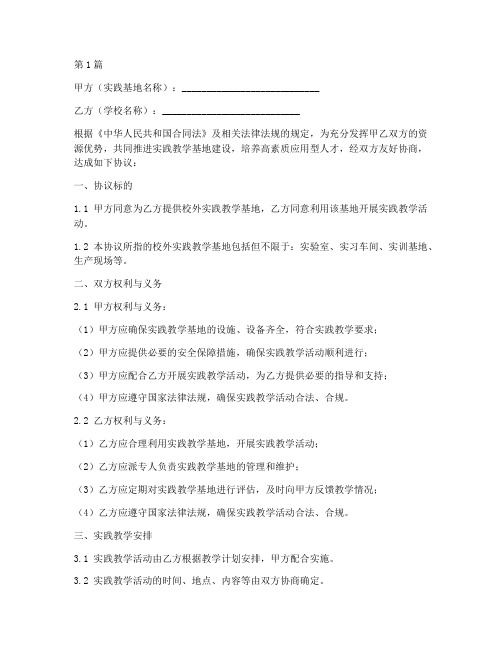 第1篇

甲方（实践基地名称）：____________________________

乙方（学校名称）：____________________________

根据《中华人民共和国合同法》及相关法律法规的规定，为充分发挥甲乙双方的资源优势，共同推进实践教学基地建设，培养高素质应用型人才，经双方友好协商，达成如下协议：

一、协议标的

1.1 甲方同意为乙方提供校外实践教学基地，乙方同意利用该基地开展实践教学活动。

1.2 本协议所指的校外实践教学基地包括但不限于：实验室、实习车间、实训基地、生产现场等。

二、双方权利与义务

2.1 甲方权利与义务：

（1）甲方应确保实践教学基地的设施、设备齐全，符合实践教学要求；

（2）甲方应提供必要的安全保障措施，确保实践教学活动顺利进行；

（3）甲方应配合乙方开展实践教学活动，为乙方提供必要的指导和支持；

（4）甲方应遵守国家法律法规，确保实践教学活动合法、合规。

2.2 乙方权利与义务：

（1）乙方应合理利用实践教学基地，开展实践教学活动；

（2）乙方应派专人负责实践教学基地的管理和维护；

（3）乙方应定期对实践教学基地进行评估，及时向甲方反馈教学情况；

（4）乙方应遵守国家法律法规，确保实践教学活动合法、合规。

三、实践教学安排

3.1 实践教学活动由乙方根据教学计划安排，甲方配合实施。

3.2 实践教学活动的时间、地点、内容等由双方协商确定。